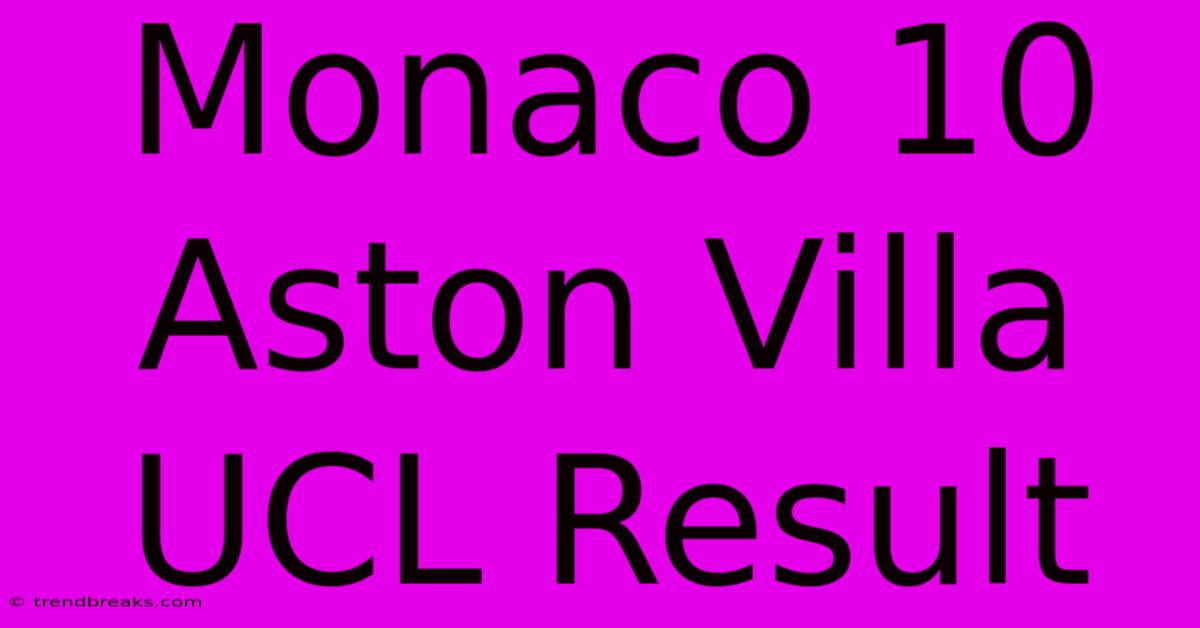 Monaco 10 Aston Villa UCL Result

© trendbreaks.com